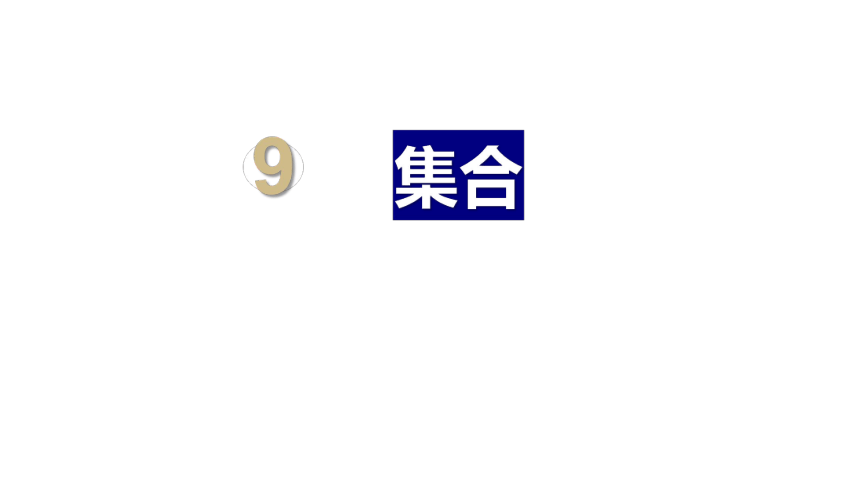 9

集合